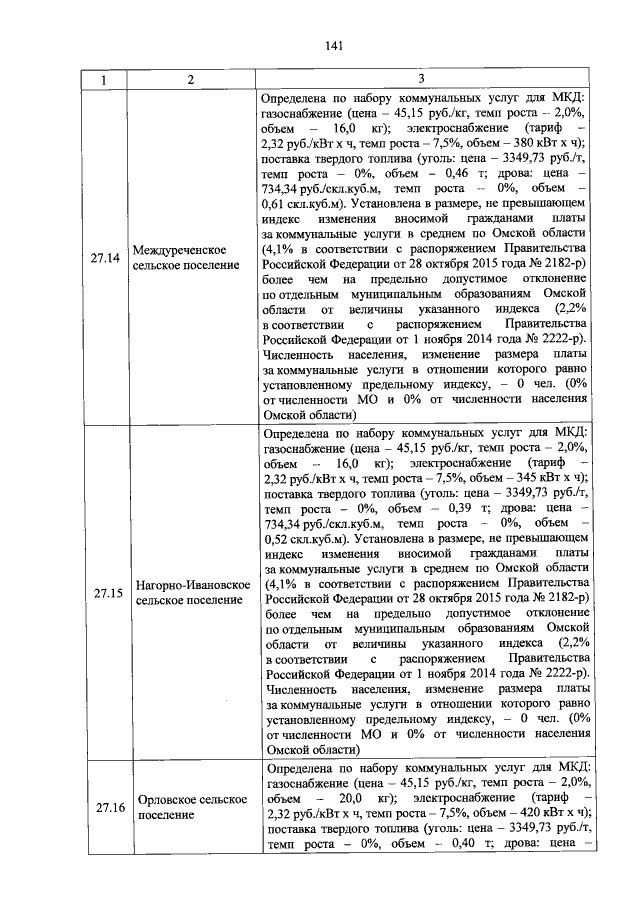 141

| 1 | 2 | 3 |
|---|---|---|
| 27.14 | Междуреченское сельское поселение | Определена по набору коммунальных услуг для МКД: газоснабжение (цена – 45,15 руб./кг, темп роста – 2,0%, объем – 16,0 кг); электроснабжение (тариф – 2,32 руб./кВт х ч, темп роста – 7,5%, объем – 380 кВт х ч); поставка твердого топлива (уголь: цена – 3349,73 руб./т, темп роста – 0%, объем – 0,46 т; дрова: цена – 734,34 руб./скл.куб.м, темп роста – 0%, объем – 0,61 скл.куб.м). Установлена в размере, не превышающем индекс изменения вносимой гражданами платы за коммунальные услуги в среднем по Омской области (4,1% в соответствии с распоряжением Правительства Российской Федерации от 28 октября 2015 года № 2182-р) более чем на предельно допустимое отклонение по отдельным муниципальным образованиям Омской области от величины указанного индекса (2,2% в соответствии с распоряжением Правительства Российской Федерации от 1 ноября 2014 года № 2222-р). Численность населения, изменение размера платы за коммунальные услуги в отношении которого равно установленному предельному индексу, – 0 чел. (0% от численности МО и 0% от численности населения Омской области) |
| 27.15 | Нагорно-Ивановское сельское поселение | Определена по набору коммунальных услуг для МКД: газоснабжение (цена – 45,15 руб./кг, темп роста – 2,0%, объем – 16,0 кг); электроснабжение (тариф – 2,32 руб./кВт х ч, темп роста – 7,5%, объем – 345 кВт х ч); поставка твердого топлива (уголь: цена – 3349,73 руб./т, темп роста – 0%, объем – 0,39 т; дрова: цена – 734,34 руб./скл.куб.м, темп роста – 0%, объем – 0,52 скл.куб.м). Установлена в размере, не превышающем индекс изменения вносимой гражданами платы за коммунальные услуги в среднем по Омской области (4,1% в соответствии с распоряжением Правительства Российской Федерации от 28 октября 2015 года № 2182-р) более чем на предельно допустимое отклонение по отдельным муниципальным образованиям Омской области от величины указанного индекса (2,2% в соответствии с распоряжением Правительства Российской Федерации от 1 ноября 2014 года № 2222-р). Численность населения, изменение размера платы за коммунальные услуги в отношении которого равно установленному предельному индексу, – 0 чел. (0% от численности МО и 0% от численности населения Омской области) |
| 27.16 | Орловское сельское поселение | Определена по набору коммунальных услуг для МКД: газоснабжение (цена – 45,15 руб./кг, темп роста – 2,0%, объем – 20,0 кг); электроснабжение (тариф – 2,32 руб./кВт х ч, темп роста – 7,5%, объем – 420 кВт х ч); поставка твердого топлива (уголь: цена – 3349,73 руб./т, темп роста – 0%, объем – 0,40 т; дрова: цена – |